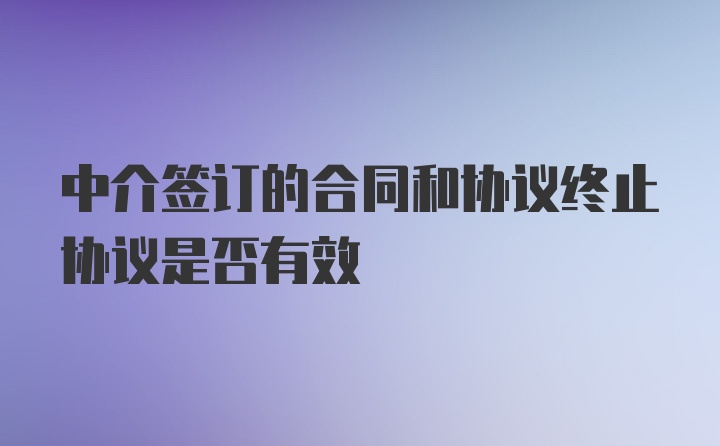 中介签订的合同和协议终止协议是否有效